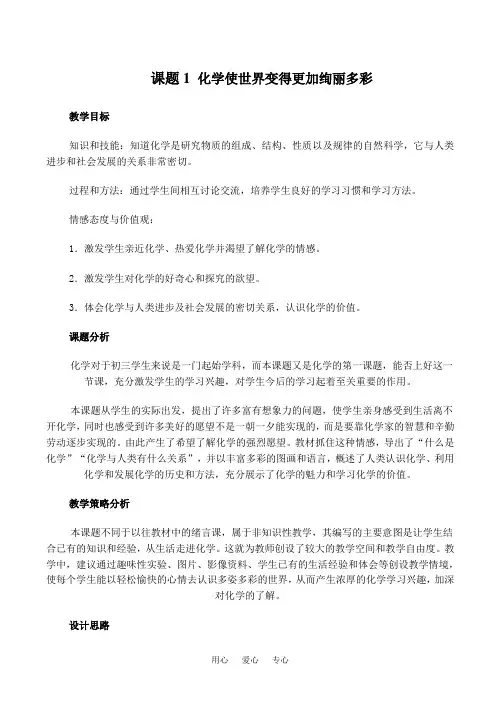 课题 1 化学使世界变得更加绚丽多彩

教学目标

知识和技能：知道化学是研究物质的组成、结构、性质以及规律的自然科学，它与人类进步和社会发展的关系非常密切。

过程和方法：通过学生间相互讨论交流，培养学生良好的学习习惯和学习方法。

情感态度与价值观：

1．激发学生亲近化学、热爱化学并渴望了解化学的情感。

2．激发学生对化学的好奇心和探究的欲望。

3．体会化学与人类进步及社会发展的密切关系，认识化学的价值。

课题分析

化学对于初三学生来说是一门起始学科，而本课题又是化学的第一课题，能否上好这一节课，充分激发学生的学习兴趣，对学生今后的学习起着至关重要的作用。

本课题从学生的实际出发，提出了许多富有想象力的问题，使学生亲身感受到生活离不开化学，同时也感受到许多美好的愿望不是一朝一夕能实现的，而是要靠化学家的智慧和辛勤劳动逐步实现的。由此产生了希望了解化学的强烈愿望。教材抓住这种情感，导出了“什么是化学”“化学与人类有什么关系”，并以丰富多彩的图画和语言，概述了人类认识化学、利用化学和发展化学的历史和方法，充分展示了化学的魅力和学习化学的价值。

教学策略分析

本课题不同于以往教材中的绪言课，属于非知识性教学，其编写的主要意图是让学生结合已有的知识和经验，从生活走进化学。这就为教师创设了较大的教学空间和教学自由度。教学中，建议通过趣味性实验、图片、影像资料、学生已有的生活经验和体会等创设教学情境，使每个学生能以轻松愉快的心情去认识多姿多彩的世界，从而产生浓厚的化学学习兴趣，加深对化学的了解。

设计思路

用心 爱心 专心